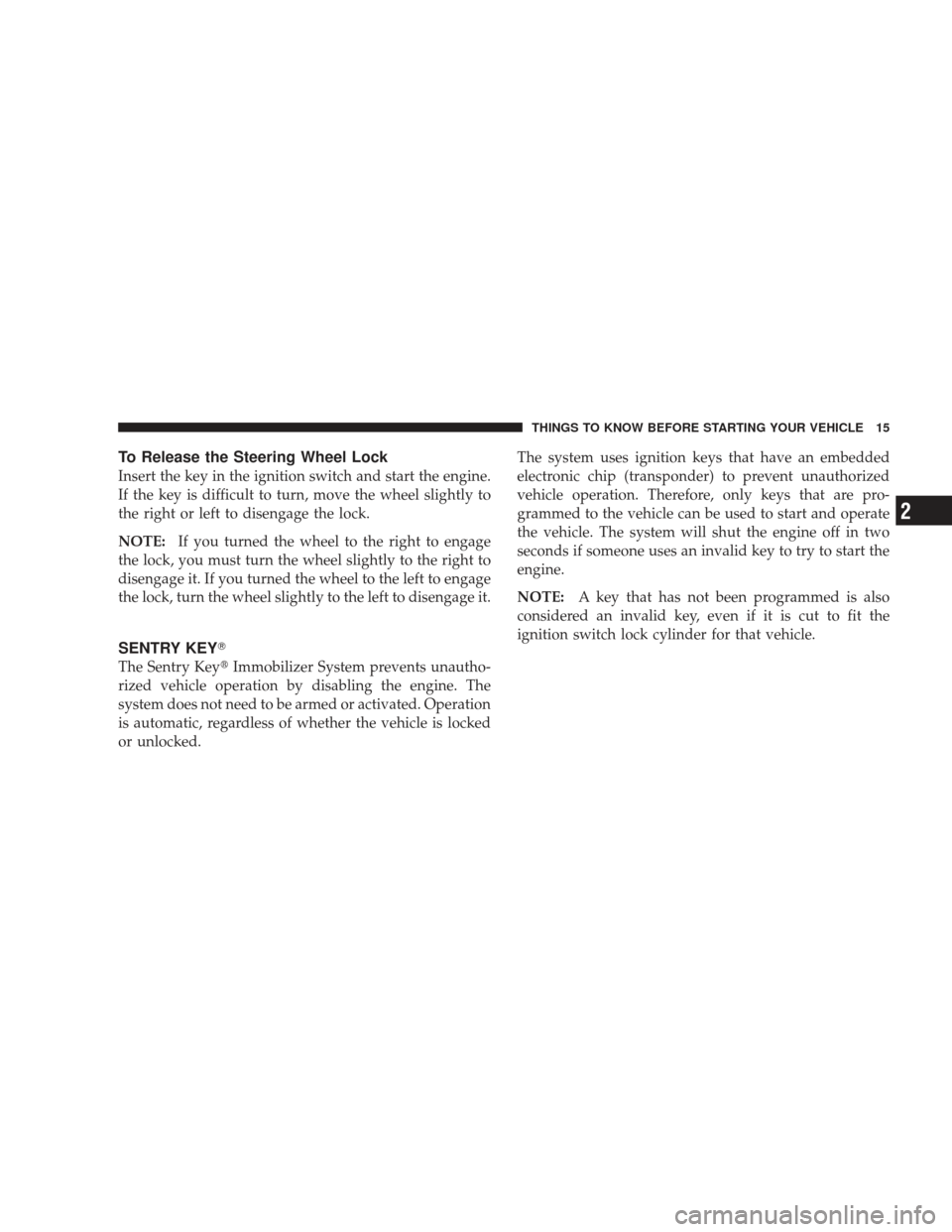 THINGS TO KNOW BEFORE STARTING YOUR VEHICLE 15

To Release the Steering Wheel Lock

Insert the key in the ignition switch and start the engine. If the key is difficult to turn, move the wheel slightly to the right or left to disengage the lock.

NOTE: If you turned the wheel to the right to engage the lock, you must turn the wheel slightly to the right to disengage it. If you turned the wheel to the left to engage the lock, turn the wheel slightly to the left to disengage it.

SENTRY KEY®

The Sentry Key® Immobilizer System prevents unauthorized vehicle operation by disabling the engine. The system does not need to be armed or activated. Operation is automatic, regardless of whether the vehicle is locked or unlocked.

The system uses ignition keys that have an embedded electronic chip (transponder) to prevent unauthorized vehicle operation. Therefore, only keys that are programmed to the vehicle can be used to start and operate the vehicle. The system will shut the engine off in two seconds if someone uses an invalid key to try to start the engine.

NOTE: A key that has not been programmed is also considered an invalid key, even if it is cut to fit the ignition switch lock cylinder for that vehicle.

2

carmanualsonline.info